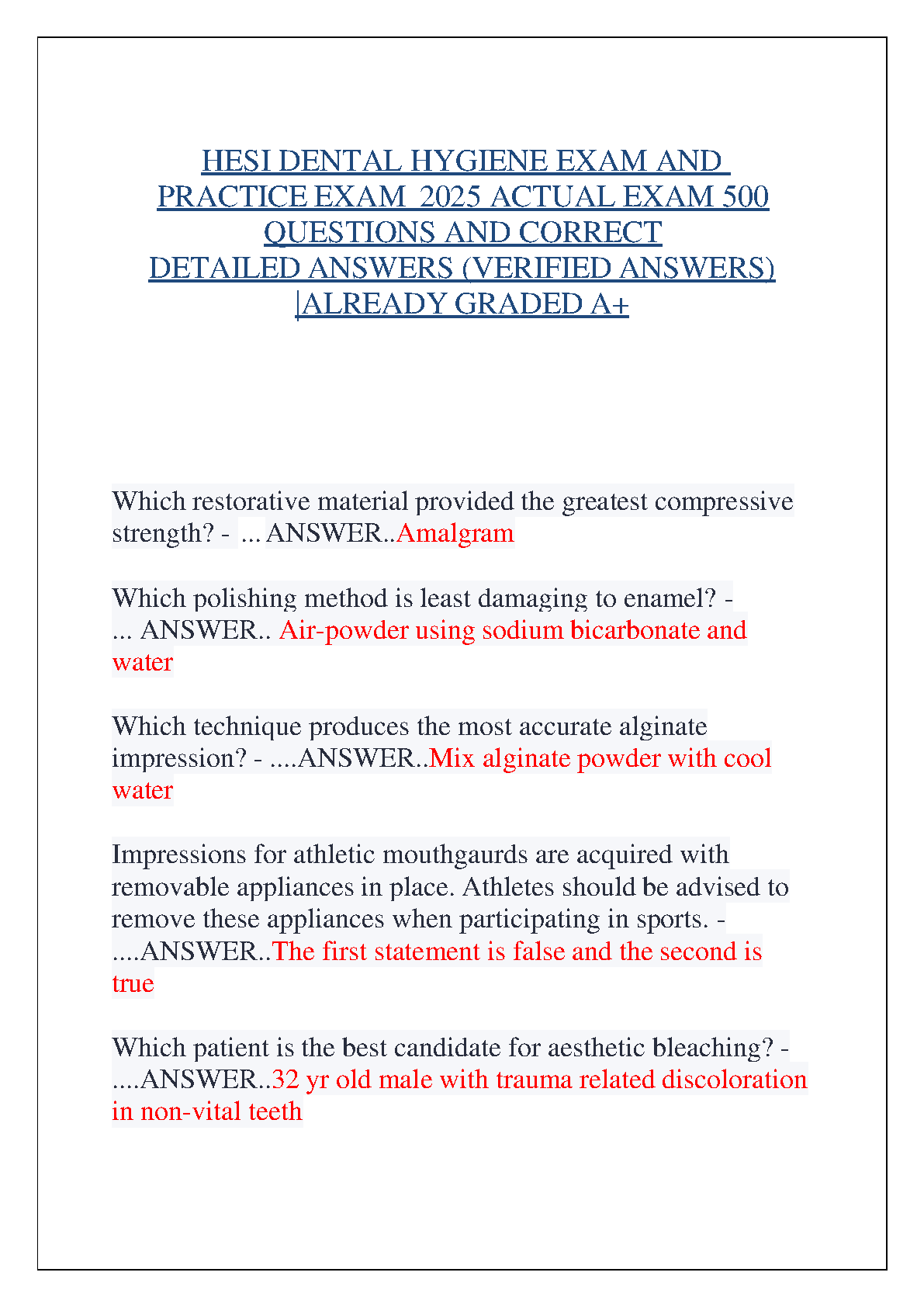 HESI DENTAL HYGIENE EXAM AND PRACTICE EXAM 2025 ACTUAL EXAM 500 QUESTIONS AND CORRECT DETAILED ANSWERS (VERIFIED ANSWERS) |ALREADY GRADED A+

Which restorative material provided the greatest compressive strength? - ... ANSWER..Amalgram

Which polishing method is least damaging to enamel? - ... ANSWER.. Air-powder using sodium bicarbonate and water

Which technique produces the most accurate alginate impression? - ....ANSWER..Mix alginate powder with cool water

Impressions for athletic mouthgaurds are acquired with removable appliances in place. Athletes should be advised to remove these appliances when participating in sports. - ....ANSWER..The first statement is false and the second is true

Which patient is the best candidate for aesthetic bleaching? - ....ANSWER..32 yr old male with trauma related discoloration in non-vital teeth